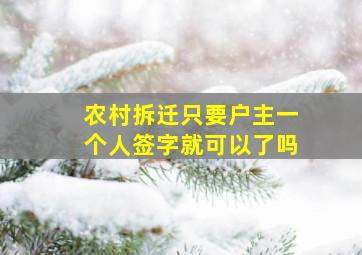 农村拆迁只要户主一个人签字就可以了吗